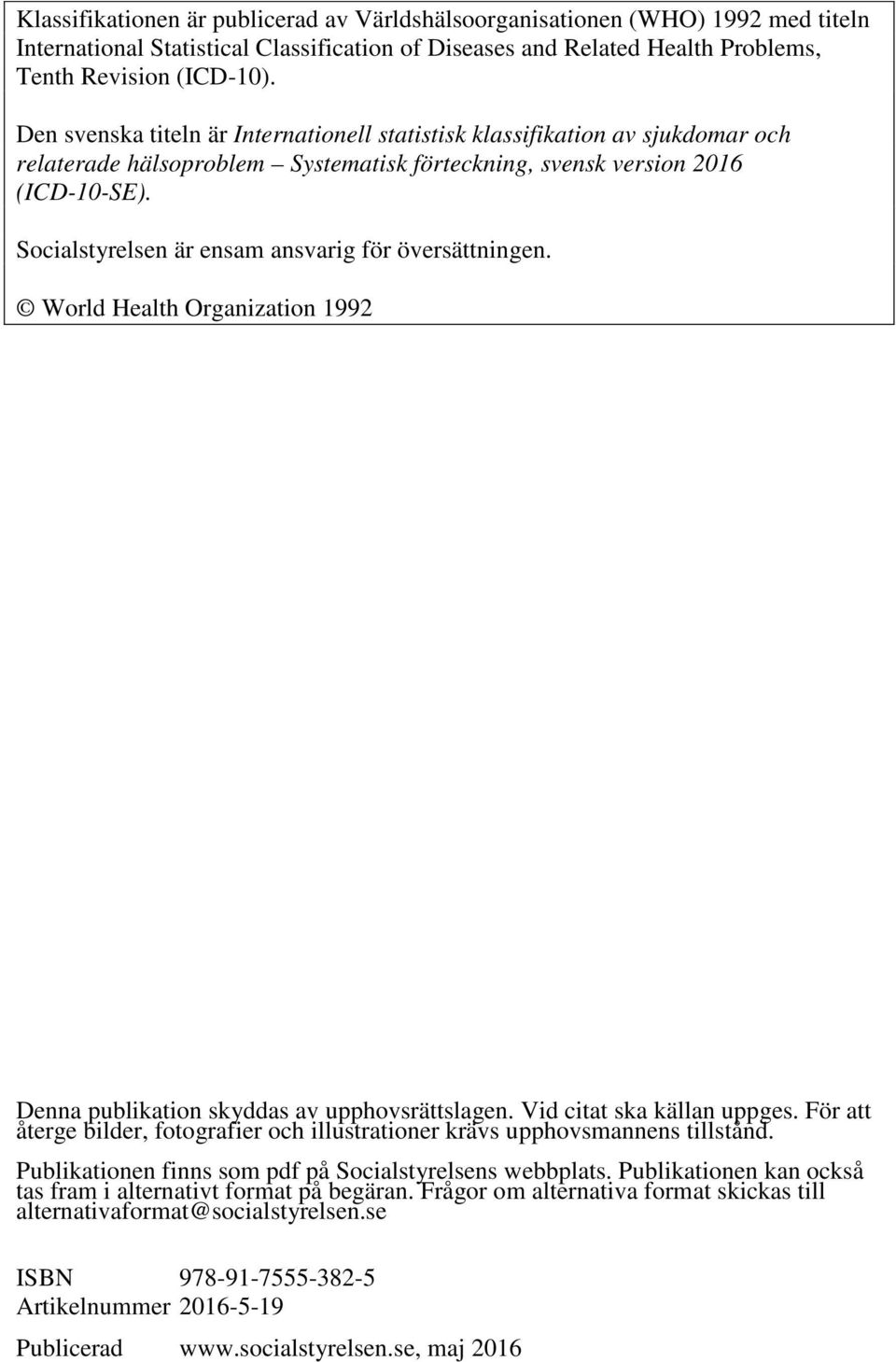 Klassifikationen är publicerad av Världshälsoorganisationen (WHO) 1992 med titeln International Statistical Classification of Diseases and Related Health Problems, Tenth Revision (ICD-10).

Den svenska titeln är Internationell statistisk klassifikation av sjukdomar och relaterade hälsoproblem – Systematisk förteckning, svensk version 2016 (ICD-10-SE).

Socialstyrelsen är ensam ansvarig för översättningen.

© World Health Organization 1992

Denna publikation skyddas av upphovsrättslagen. Vid citat ska källan uppges. För att återge bilder, fotografier och illustrationer krävs upphovsmannens tillstånd.

Publikationen finns som pdf på Socialstyrelsens webbplats. Publikationen kan också tas fram i alternativt format på begäran. Frågor om alternativa format skickas till alternativaformat@socialstyrelsen.se

ISBN 978-91-7555-382-5
Artikelnummer 2016-5-19

Publicerad www.socialstyrelsen.se, maj 2016